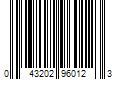 0 43202 96012 3